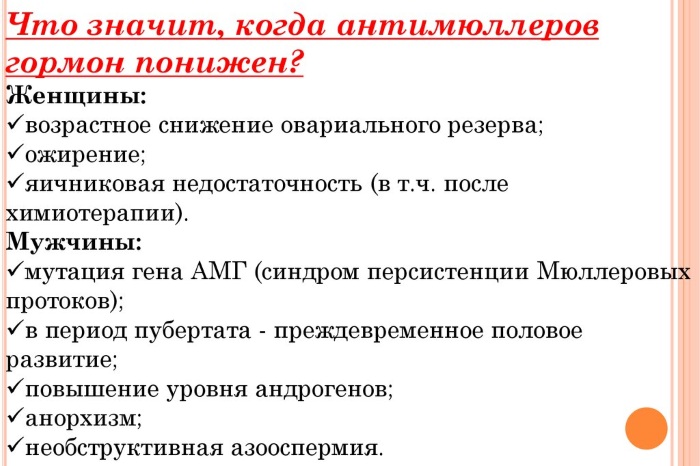 Что значит, когда антимюллеров гормон понижен?

Женщины:
✓возрастное снижение овариального резерва;
✓ожирение;
✓яичниковая недостаточность (в т.ч. после химиотерапии).

Мужчины:
✓мутация гена АМГ (синдром персистенции Мюллеровых протоков);
✓в период пубертата - преждевременное половое развитие;
✓повышение уровня андрогенов;
✓анорхизм;
✓необструктивная азооспермия.